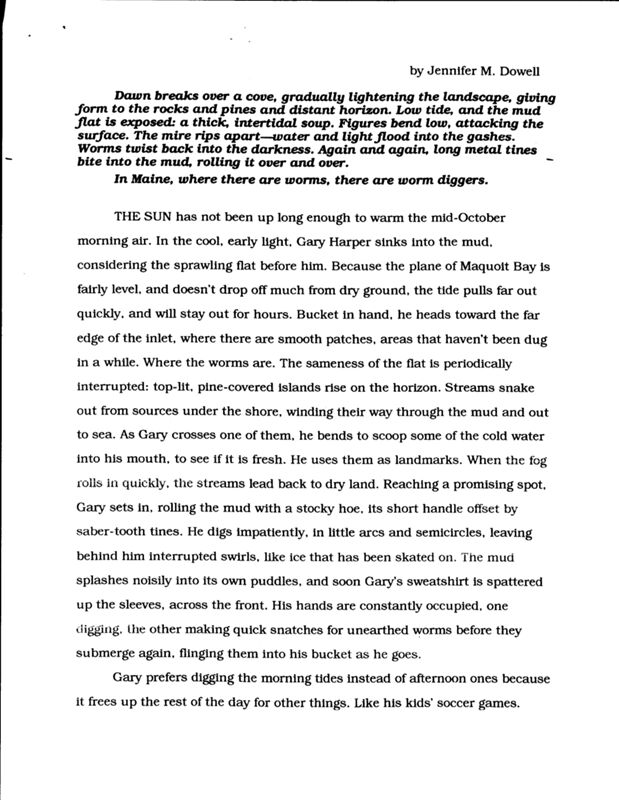 by Jennifer M. Dowell

Dawn breaks over a cove, gradually lightening the landscape, giving form to the rocks and pines and distant horizon. Low tide, and the mud flat is exposed: a thick, intertidal soup. Figures bend low, attacking the surface. The mire rips apart—water and light flood into the gashes. Worms twist back into the darkness. Again and again, long metal tines bite into the mud, rolling it over and over.

In Maine, where there are worms, there are worm diggers.

THE SUN has not been up long enough to warm the mid-October morning air. In the cool, early light, Gary Harper sinks into the mud, considering the sprawling flat before him. Because the plane of Maquoit Bay is fairly level, and doesn't drop off much from dry ground, the tide pulls far out quickly, and will stay out for hours. Bucket in hand, he heads toward the far edge of the inlet, where there are smooth patches, areas that haven't been dug in a while. Where the worms are. The sameness of the flat is periodically interrupted: top-lit, pine-covered islands rise on the horizon. Streams snake out from sources under the shore, winding their way through the mud and out to sea. As Gary crosses one of them, he bends to scoop some of the cold water into his mouth, to see if it is fresh. He uses them as landmarks. When the fog rolls in quickly, the streams lead back to dry land. Reaching a promising spot, Gary sets in, rolling the mud with a stocky hoe, its short handle offset by saber-tooth tines. He digs impatiently, in little arcs and semicircles, leaving behind him interrupted swirls, like ice that has been skated on. The mud splashes noisily into its own puddles, and soon Gary's sweatshirt is spattered up the sleeves, across the front. His hands are constantly occupied, one digging, the other making quick snatches for unearthed worms before they submerge again, flinging them into his bucket as he goes.

Gary prefers digging the morning tides instead of afternoon ones because it frees up the rest of the day for other things. Like his kids' soccer games.